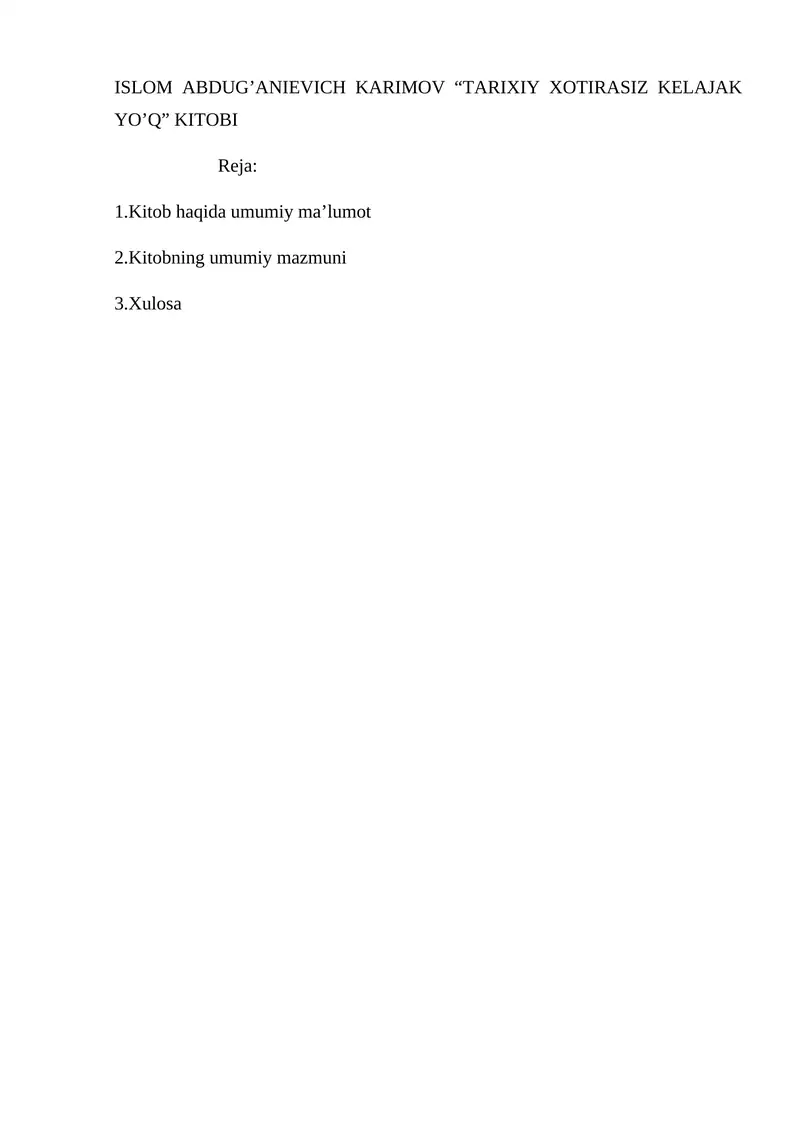 ISLOM ABDUG'ANIEVICH KARIMOV "TARIXIY XOTIRASIZ KELAJAK YO'Q" KITOBI

Reja:

1.Kitob haqida umumiy ma'lumot

2.Kitobning umumiy mazmuni

3.Xulosa